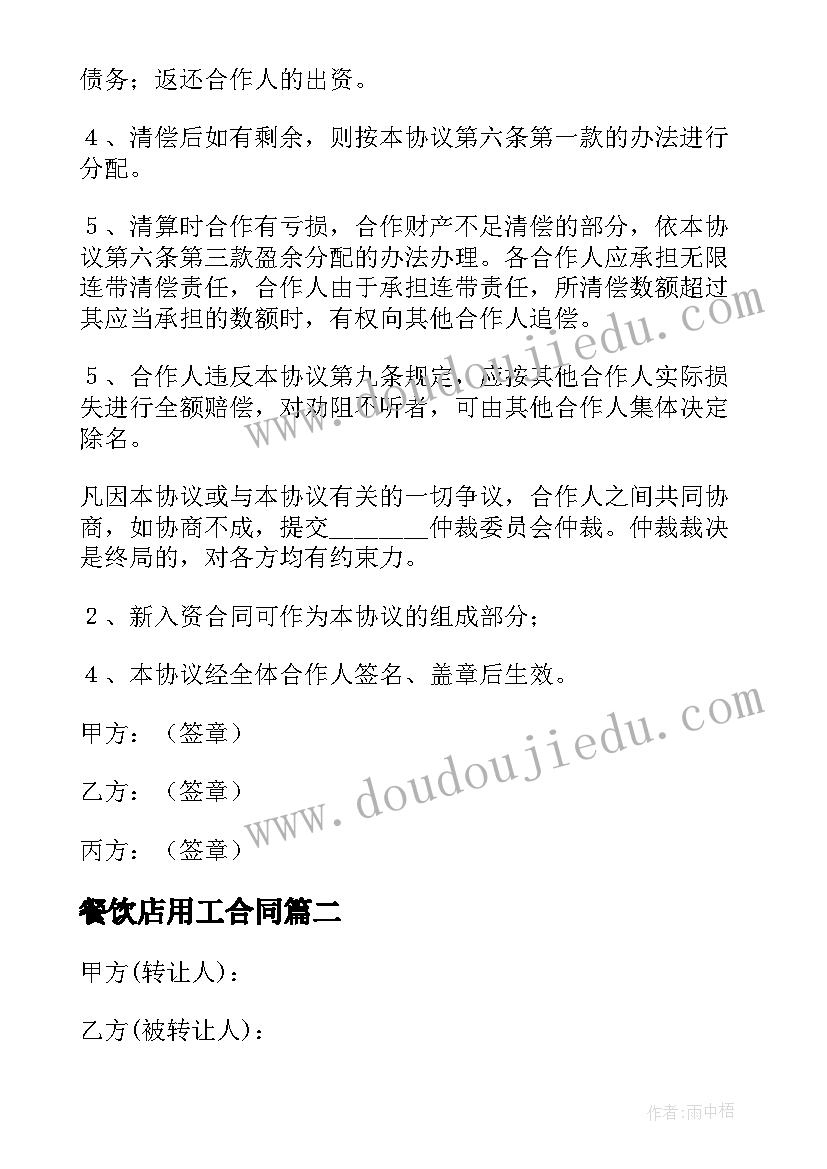 债务；返还合作人的出资。

４、清偿后如有剩余，则按本协议第六条第一款的办法进行分配。

５、清算时合作有亏损，合作财产不足清偿的部分，依本协议第六条第三款盈余分配的办法办理。各合作人应承担无限连带清偿责任，合作人由于承担连带责任，所清偿数额超过其应当承担的数额时，有权向其他合作人追偿。

５、合作人违反本协议第九条规定，应按其他合作人实际损失进行全额赔偿，对劝阻不听者，可由其他合作人集体决定除名。

凡因本协议或与本协议有关的一切争议，合作人之间共同协商，如协商不成，提交________仲裁委员会仲裁。仲裁裁决是终局的，对各方均有约束力。

２、新入资合同可作为本协议的组成部分；

４、本协议经全体合作人签名、盖章后生效。

甲方：（签章）

乙方：（签章）

丙方：（签章）

餐饮店用工合同篇二

甲方(转让人)：

乙方(被转让人)：

www.doudoujiedu.com

www.doudoujiedu.com

作者：雨中梧